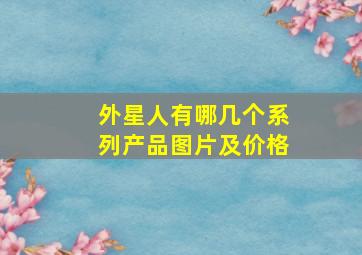 外星人有哪几个系列产品图片及价格